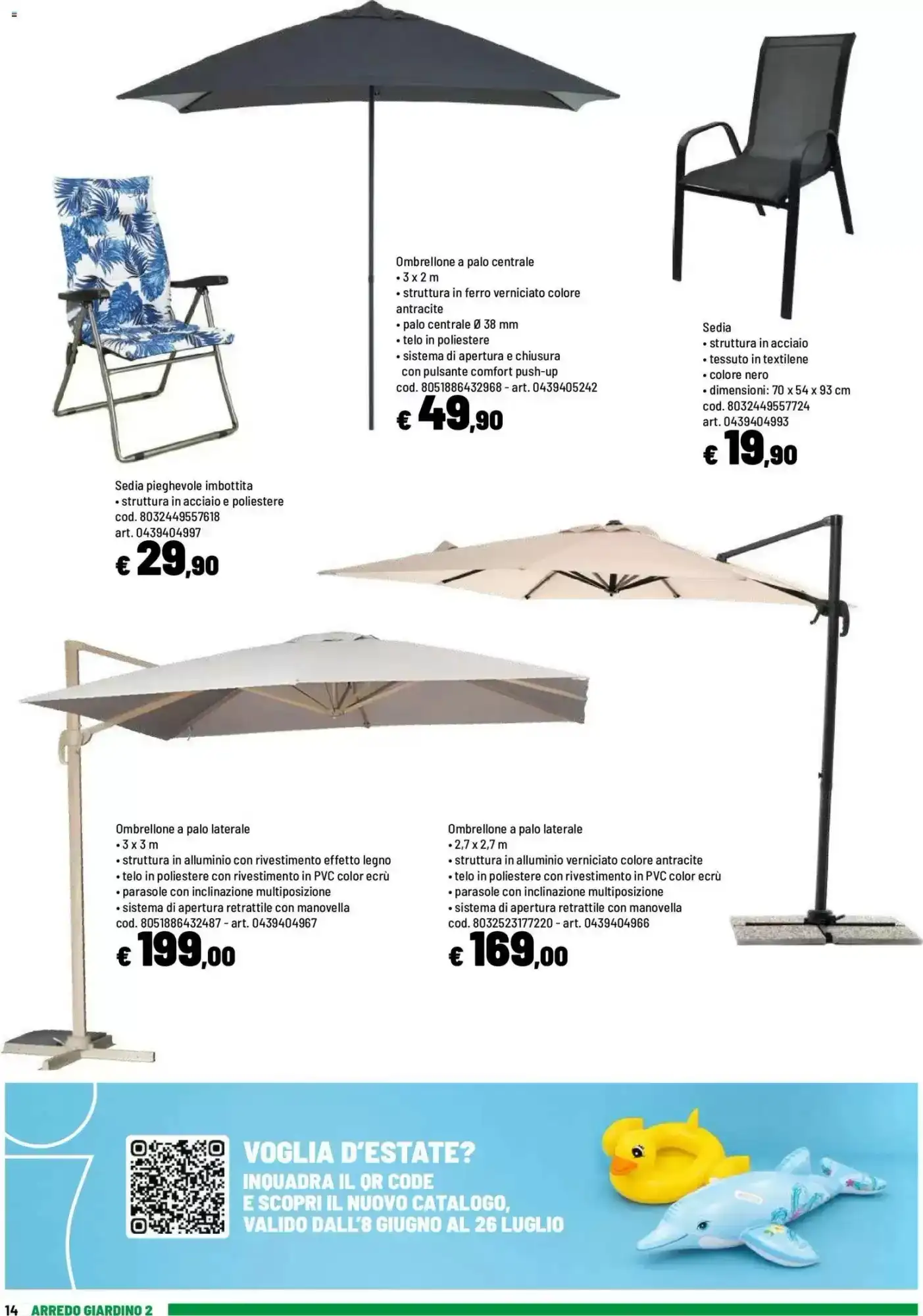 Ombrellone a palo centrale
• 3 x 2 m
• struttura in ferro verniciato colore antracite
• palo centrale Ø 38 mm
• telo in poliestere
• sistema di apertura e chiusura con pulsante comfort push-up
cod. 8051886432968 - art. 0439405242
€ 49,90

Sedia
• struttura in acciaio
• tessuto in textilene
• colore nero
• dimensioni: 70 x 54 x 93 cm
cod. 8032449557724
art. 0439404993
€ 19,90

Sedia pieghevole imbottita
• struttura in acciaio e poliestere
cod. 8032449557618
art. 0439404997
€ 29,90

Ombrellone a palo laterale
• 3 x 3 m
• struttura in alluminio con rivestimento effetto legno
• telo in poliestere con rivestimento in PVC color ecrù
• parasole con inclinazione multiposizione
• sistema di apertura retrattile con manovella
cod. 8051886432487 - art. 0439404967
€ 199,00

Ombrellone a palo laterale
• 2,7 x 2,7 m
• struttura in alluminio verniciato colore antracite
• telo in poliestere con rivestimento in PVC color ecrù
• parasole con inclinazione multiposizione
• sistema di apertura retrattile con manovella
cod. 8032523177220 - art. 0439404966
€ 169,00

VOGLIA D'ESTATE?
INQUADRA IL QR CODE E SCOPRI IL NUOVO CATALOGO, VALIDO DALL'8 GIUGNO AL 26 LUGLIO

14 ARREDO GIARDINO 2